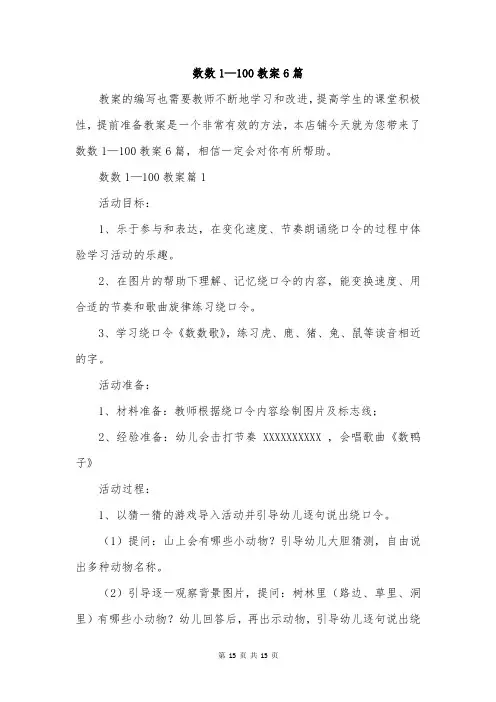 数数 1—100 教案 6 篇

教案的编写也需要教师不断地学习和改进，提高学生的课堂积极性，提前准备教案是一个非常有效的方法，本店铺今天就为您带来了数数 1—100 教案 6 篇，相信一定会对你有所帮助。

数数 1—100 教案篇 1

活动目标：

1、乐于参与和表达，在变化速度、节奏朗诵绕口令的过程中体验学习活动的乐趣。

2、在图片的帮助下理解、记忆绕口令的内容，能变换速度、用合适的节奏和歌曲旋律练习绕口令。

3、学习绕口令《数数歌》，练习虎、鹿、猪、兔、鼠等读音相近的字。

活动准备：

1、材料准备：教师根据绕口令内容绘制图片及标志线；

2、经验准备：幼儿会击打节奏 XXXXXXXXXX ，会唱歌曲《数鸭子》

活动过程：

1、以猜一猜的游戏导入活动并引导幼儿逐句说出绕口令。

（1）提问：山上会有哪些小动物？引导幼儿大胆猜测，自由说出多种动物名称。

（2）引导逐一观察背景图片，提问：树林里（路边、草里、洞里）有哪些小动物？幼儿回答后，再出示动物，引导幼儿逐句说出绕

第 15 页 共 15 页